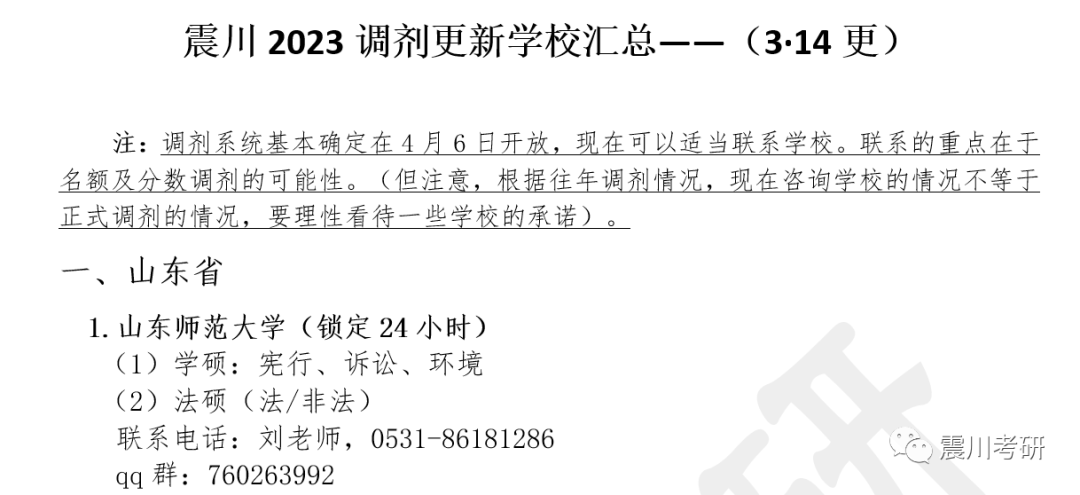 震川 2023 调剂更新学校汇总——（3·14 更）

注：调剂系统基本确定在 4 月 6 日开放，现在可以适当联系学校。联系的重点在于名额及分数调剂的可能性。（但注意，根据往年调剂情况，现在咨询学校的情况不等于正式调剂的情况，要理性看待一些学校的承诺）。

一、山东省

1. 山东师范大学（锁定 24 小时）
（1）学硕：宪行、诉讼、环境
（2）法硕（法/非法）
联系电话：刘老师，0531-86181286
qq 群：760263992

震川考研